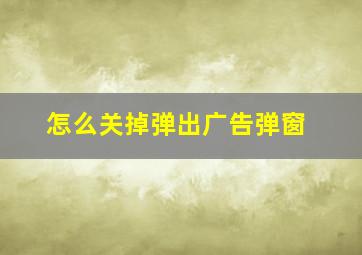 怎么关掉弹出广告弹窗